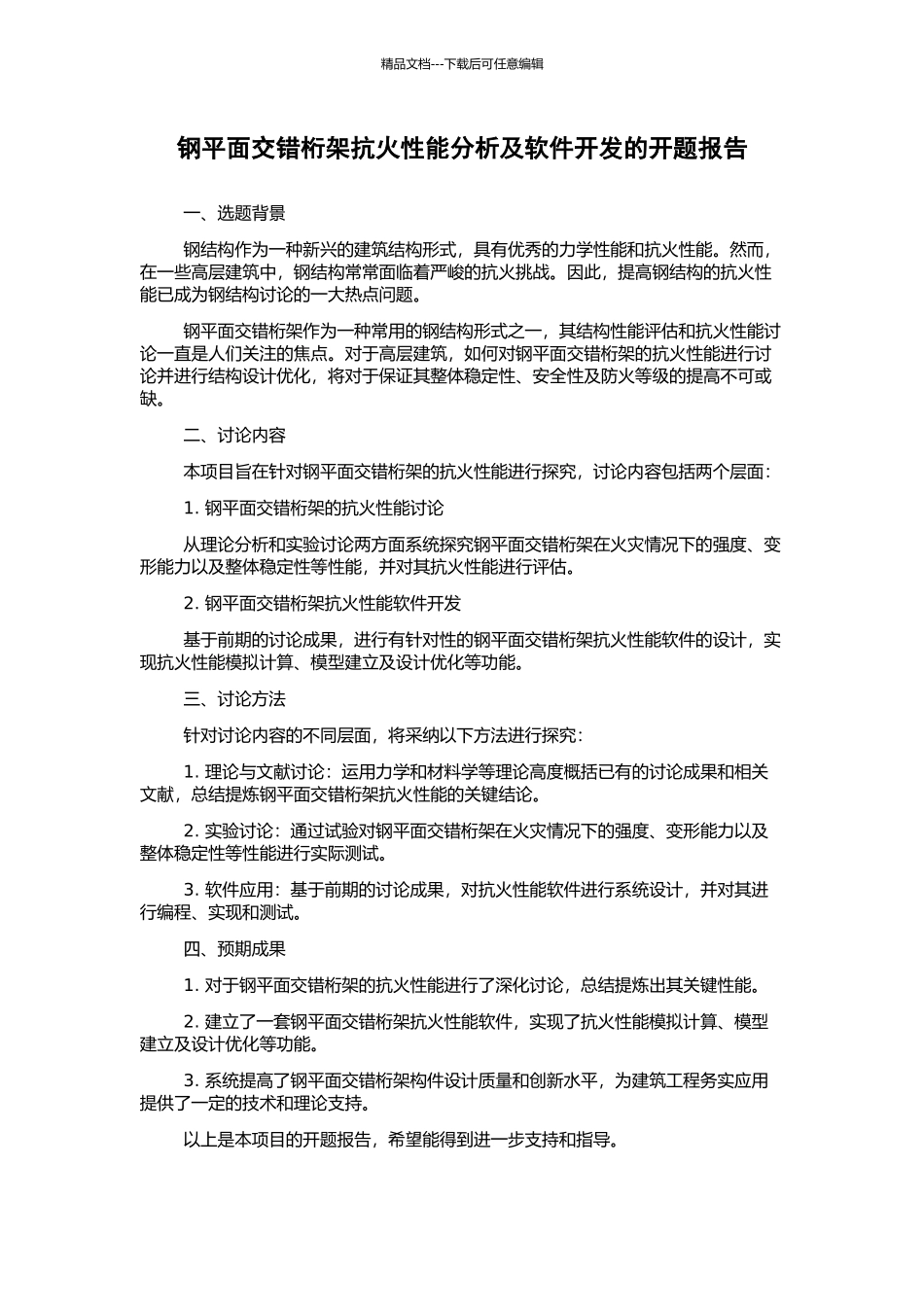 精品文档---下载后可任意编辑

钢平面交错桁架抗火性能分析及软件开发的开题报告

一、选题背景

钢结构作为一种新兴的建筑结构形式，具有优秀的力学性能和抗火性能。然而，在一些高层建筑中，钢结构常常面临着严峻的抗火挑战。因此，提高钢结构的抗火性能已成为钢结构讨论的一大热点问题。

钢平面交错桁架作为一种常用的钢结构形式之一，其结构性能评估和抗火性能讨论一直是人们关注的焦点。对于高层建筑，如何对钢平面交错桁架的抗火性能进行讨论并进行结构设计优化，将对于保证其整体稳定性、安全性及防火等级的提高不可或缺。

二、讨论内容

本项目旨在针对钢平面交错桁架的抗火性能进行探究，讨论内容包括两个层面：

1. 钢平面交错桁架的抗火性能讨论

从理论分析和实验讨论两方面系统探究钢平面交错桁架在火灾情况下的强度、变形能力以及整体稳定性等性能，并对其抗火性能进行评估。

2. 钢平面交错桁架抗火性能软件开发

基于前期的讨论成果，进行有针对性的钢平面交错桁架抗火性能软件的设计，实现抗火性能模拟计算、模型建立及设计优化等功能。

三、讨论方法

针对讨论内容的不同层面，将采纳以下方法进行探究：

1. 理论与文献讨论：运用力学和材料学等理论高度概括已有的讨论成果和相关文献，总结提炼钢平面交错桁架抗火性能的关键结论。

2. 实验讨论：通过试验对钢平面交错桁架在火灾情况下的强度、变形能力以及整体稳定性等性能进行实际测试。

3. 软件应用：基于前期的讨论成果，对抗火性能软件进行系统设计，并对其进行编程、实现和测试。

四、预期成果

1. 对于钢平面交错桁架的抗火性能进行了深化讨论，总结提炼出其关键性能。

2. 建立了一套钢平面交错桁架抗火性能软件，实现了抗火性能模拟计算、模型建立及设计优化等功能。

3. 系统提高了钢平面交错桁架构件设计质量和创新水平，为建筑工程务实应用提供了一定的技术和理论支持。

以上是本项目的开题报告，希望能得到进一步支持和指导。